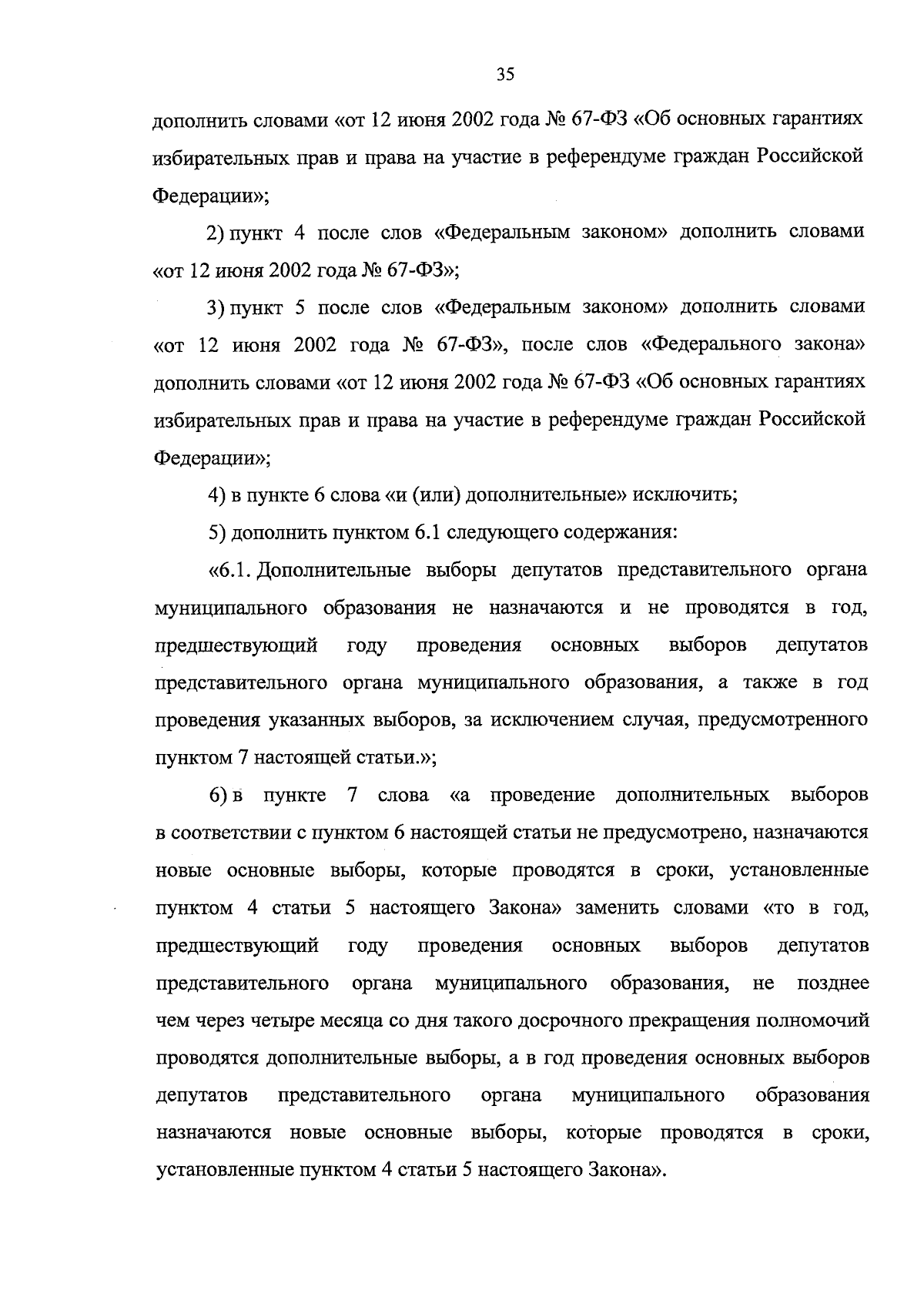 35

дополнить словами «от 12 июня 2002 года № 67-ФЗ «Об основных гарантиях избирательных прав и права на участие в референдуме граждан Российской Федерации»;

2) пункт 4 после слов «Федеральным законом» дополнить словами «от 12 июня 2002 года № 67-ФЗ»;

3) пункт 5 после слов «Федеральным законом» дополнить словами «от 12 июня 2002 года № 67-ФЗ», после слов «Федерального закона» дополнить словами «от 12 июня 2002 года № 67-ФЗ «Об основных гарантиях избирательных прав и права на участие в референдуме граждан Российской Федерации»;

4) в пункте 6 слова «и (или) дополнительные» исключить;

5) дополнить пунктом 6.1 следующего содержания:

«6.1. Дополнительные выборы депутатов представительного органа муниципального образования не назначаются и не проводятся в год, предшествующий году проведения основных выборов депутатов представительного органа муниципального образования, а также в год проведения указанных выборов, за исключением случая, предусмотренного пунктом 7 настоящей статьи.»;

6) в пункте 7 слова «а проведение дополнительных выборов в соответствии с пунктом 6 настоящей статьи не предусмотрено, назначаются новые основные выборы, которые проводятся в сроки, установленные пунктом 4 статьи 5 настоящего Закона» заменить словами «то в год, предшествующий году проведения основных выборов депутатов представительного органа муниципального образования, не позднее чем через четыре месяца со дня такого досрочного прекращения полномочий проводятся дополнительные выборы, а в год проведения основных выборов депутатов представительного органа муниципального образования назначаются новые основные выборы, которые проводятся в сроки, установленные пунктом 4 статьи 5 настоящего Закона».